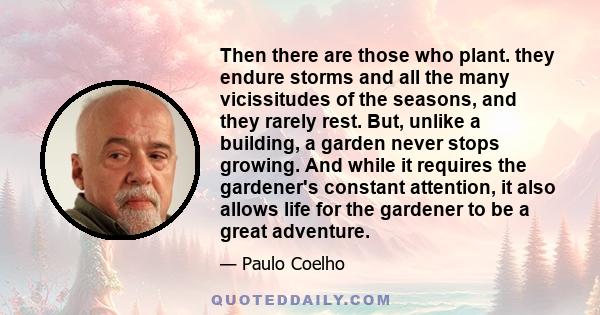 Then there are those who plant. they endure storms and all the many vicissitudes of the seasons, and they rarely rest. But, unlike a building, a garden never stops growing. And while it requires the gardener's constant attention, it also allows life for the gardener to be a great adventure.

— Paulo Coelho

QUOTEDDAILY.COM